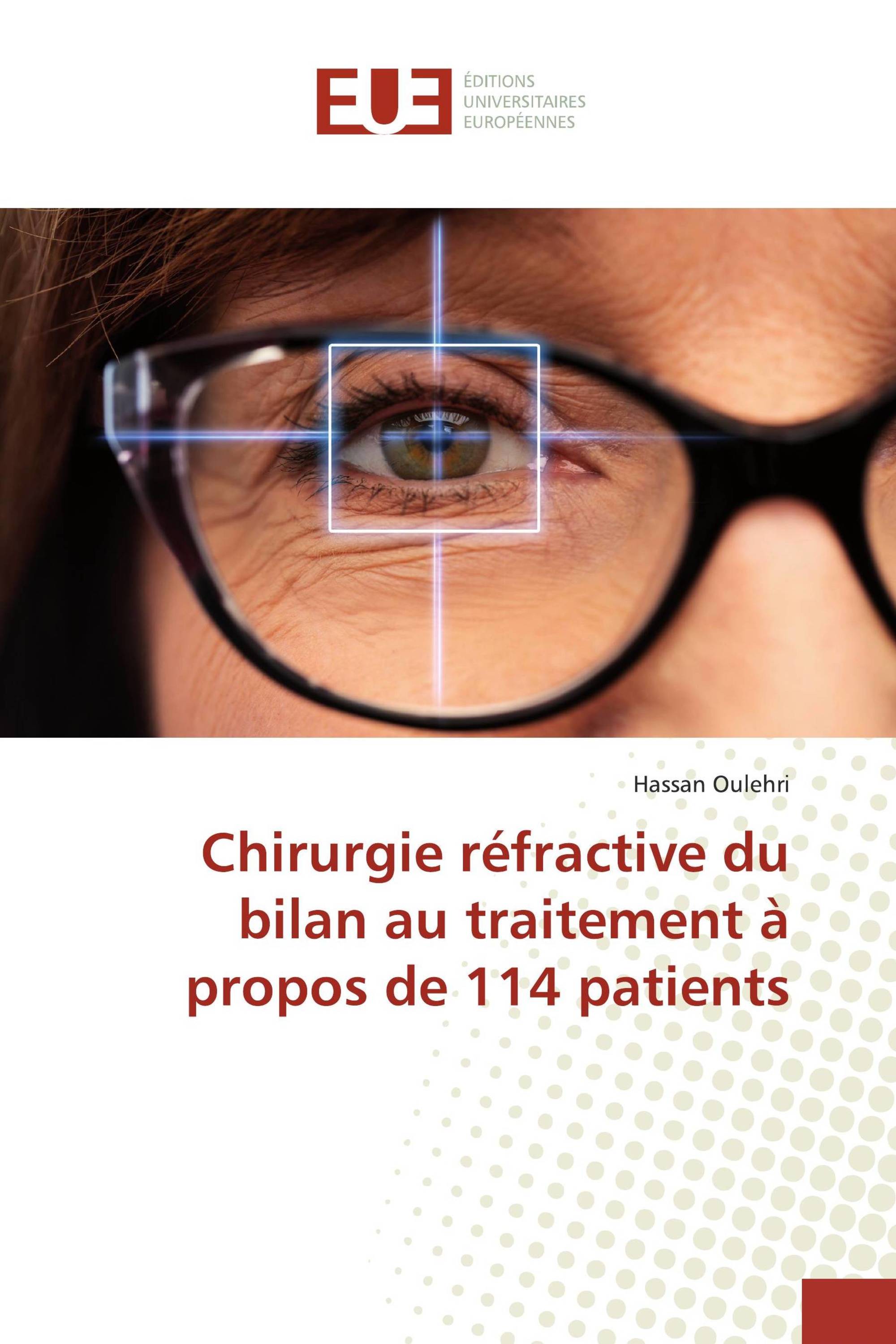 EUE
ÉDITIONS
UNIVERSITAIRES
EUROPÉENNES

Hassan Oulehri

Chirurgie réfractive du bilan au traitement à propos de 114 patients